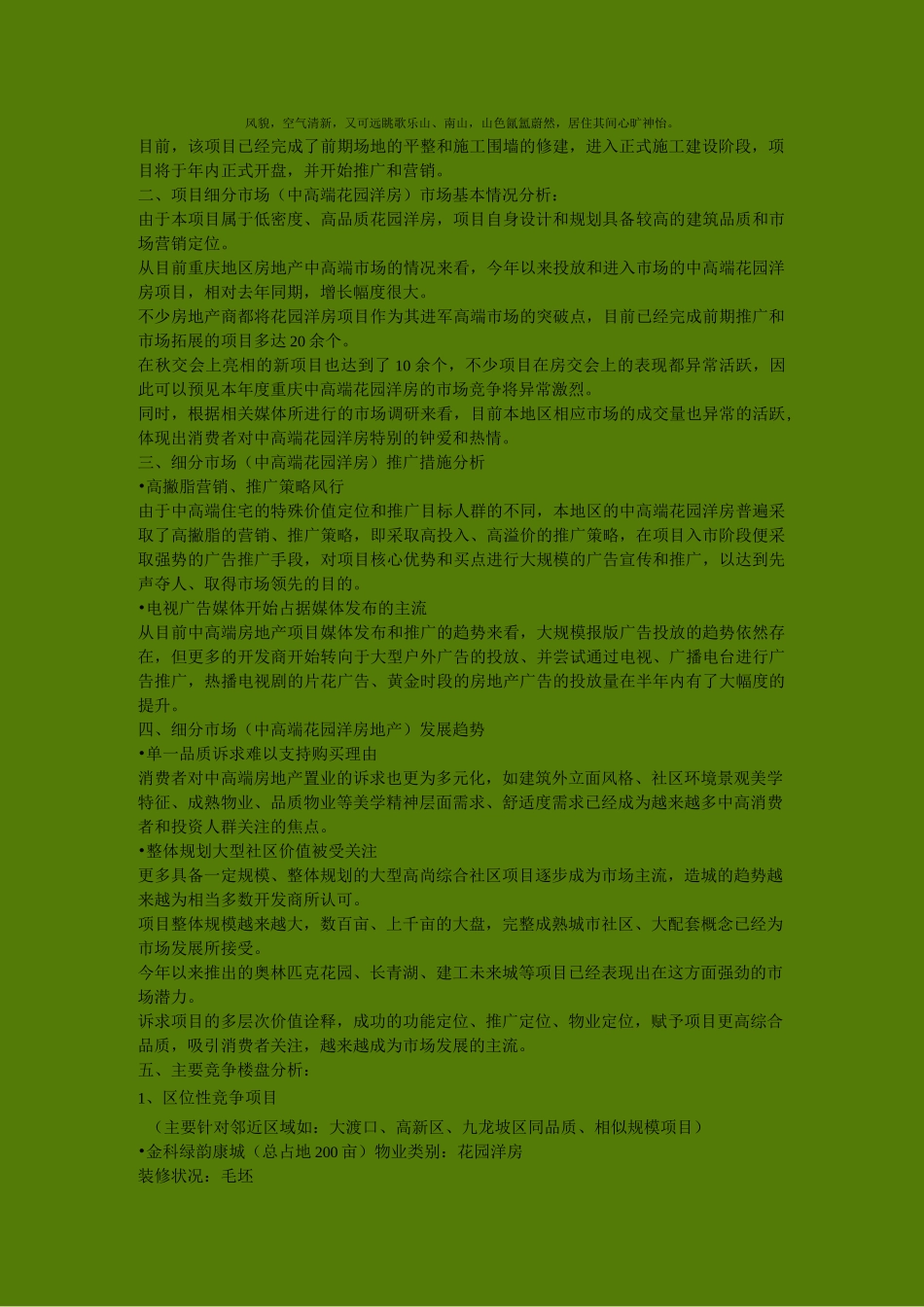 风貌，空气清新，又可远眺歌乐山、南山，山色氤氲蔚然，居住其间心旷神怡。

目前，该项目已经完成了前期场地的平整和施工围墙的修建，进入正式施工建设阶段，项目将于年内正式开盘，并开始推广和营销。

二、项目细分市场（中高端花园洋房）市场基本情况分析：

由于本项目属于低密度、高品质花园洋房，项目自身设计和规划具备较高的建筑品质和市场营销定位。

从目前重庆地区房地产中高端市场的情况来看，今年以来投放和进入市场的中高端花园洋房项目，相对去年同期，增长幅度很大。

不少房地产商都将花园洋房项目作为其进军高端市场的突破点，目前已经完成前期推广和市场拓展的项目多达 20 余个。

在秋交会上亮相的新项目也达到了 10 余个，不少项目在房交会上的表现都异常活跃，因此可以预见本年度重庆中高端花园洋房的市场竞争将异常激烈。

同时，根据相关媒体所进行的市场调研来看，目前本地区相应市场的成交量也异常的活跃，体现出消费者对中高端花园洋房特别的钟爱和热情。

三、细分市场（中高端花园洋房）推广措施分析

•高撇脂营销、推广策略风行

由于中高端住宅的特殊价值定位和推广目标人群的不同，本地区的中高端花园洋房普遍采取了高撇脂的营销、推广策略，即采取高投入、高溢价的推广策略，在项目入市阶段便采取强势的广告推广手段，对项目核心优势和买点进行大规模的广告宣传和推广，以达到先声夺人、取得市场领先的目的。

•电视广告媒体开始占据媒体发布的主流

从目前中高端房地产项目媒体发布和推广的趋势来看，大规模报版广告投放的趋势依然存在，但更多的开发商开始转向于大型户外广告的投放、并尝试通过电视、广播电台进行广告推广，热播电视剧的片花广告、黄金时段的房地产广告的投放量在半年内有了大幅度的提升。

四、细分市场（中高端花园洋房地产）发展趋势

•单一品质诉求难以支持购买理由

消费者对中高端房地产置业的诉求也更为多元化，如建筑外立面风格、社区环境景观美学特征、成熟物业、品质物业等美学精神层面需求、舒适度需求已经成为越来越多中高消费者和投资人群关注的焦点。

•整体规划大型社区价值被受关注

更多具备一定规模、整体规划的大型高尚综合社区项目逐步成为市场主流，造城的趋势越来越为相当多数开发商所认可。

项目整体规模越来越大，数百亩、上千亩的大盘，完整成熟城市社区、大配套概念已经为市场发展所接受。

今年以来推出的奥林匹克花园、长青湖、建工未来城等项目已经表现出在这方面强劲的市场潜力。

诉求项目的多层次价值诠释，成功的功能定位、推广定位、物业定位，赋予项目更高综合品质，吸引消费者关注，越来越成为市场发展的主流。

五、主要竞争楼盘分析：

1、区位性竞争项目

（主要针对邻近区域如：大渡口、高新区、九龙坡区同品质、相似规模项目）

•金科绿韵康城（总占地 200 亩）物业类别：花园洋房

装修状况：毛坯